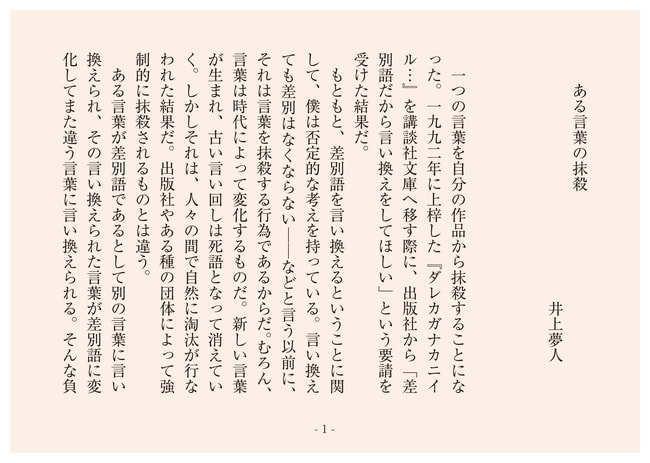 ある言葉の抹殺

井上夢人

一つの言葉を自分の作品から抹殺することになった。一九九二年に上梓した『ダレカガナカニイル…』を講談社文庫へ移す際に、出版社から「差別語だから言い換えをしてほしい」という要請を受けた結果だ。

もともと、差別語を言い換えるということに関して、僕は否定的な考えを持っている。言い換えても差別はなくならない——などと言う以前に、それは言葉を抹殺する行為であるからだ。むろん、言葉は時代によって変化するものだ。新しい言葉が生まれ、古い言い回しは死語となって消えていく。しかしそれは、人々の間で自然に淘汰が行なわれた結果だ。出版社やある種の団体によって強制的に抹殺されるものとは違う。

ある言葉が差別語であるとして別の言葉に言い換えられ、その言い換えられた言葉が差別語に変化してまた違う言葉に言い換えられる。そんな負

- 1 -